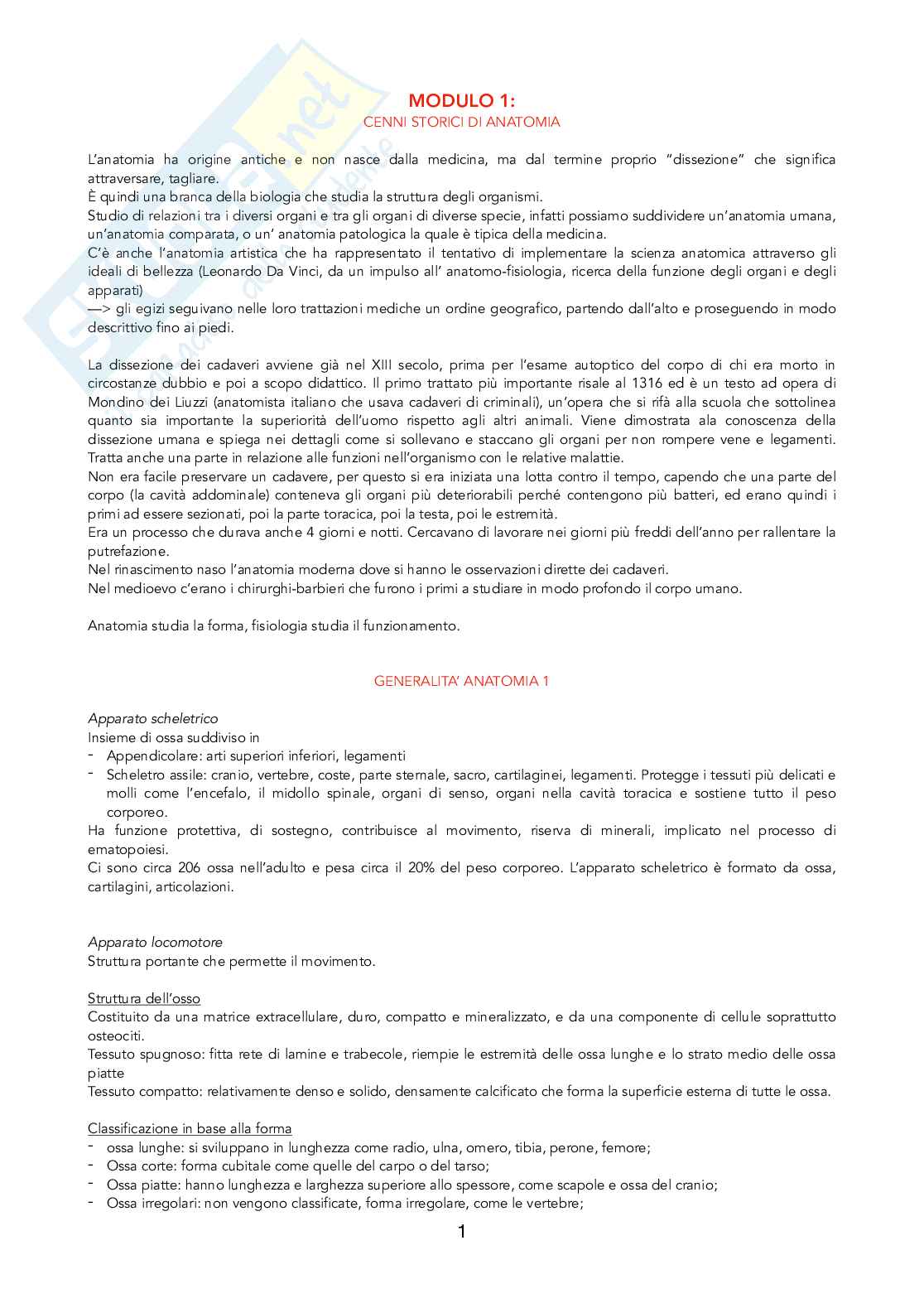 MODULO 1:
CENNI STORICI DI ANATOMIA

L'anatomia ha origine antiche e non nasce dalla medicina, ma dal termine proprio "dissezione" che significa attraversare, tagliare.
È quindi una branca della biologia che studia la struttura degli organismi.
Studio di relazioni tra i diversi organi e tra gli organi di diverse specie, infatti possiamo suddividere un'anatomia umana, un'anatomia comparata, o un' anatomia patologica la quale è tipica della medicina.
C'è anche l'anatomia artistica che ha rappresentato il tentativo di implementare la scienza anatomica attraverso gli ideali di bellezza (Leonardo Da Vinci, da un impulso all' anatomo-fisiologia, ricerca della funzione degli organi e degli apparati)
—> gli egizi seguivano nelle loro trattazioni mediche un ordine geografico, partendo dall'alto e proseguendo in modo descrittivo fino ai piedi.

La dissezione dei cadaveri avviene già nel XIII secolo, prima per l'esame autoptico del corpo di chi era morto in circostanze dubbio e poi a scopo didattico. Il primo trattato più importante risale al 1316 ed è un testo ad opera di Mondino dei Liuzzi (anatomista italiano che usava cadaveri di criminali), un'opera che si rifà alla scuola che sottolinea quanto sia importante la superiorità dell'uomo rispetto agli altri animali. Viene dimostrata ala conoscenza della dissezione umana e spiega nei dettagli come si sollevano e staccano gli organi per non rompere vene e legamenti. Tratta anche una parte in relazione alle funzioni nell'organismo con le relative malattie.
Non era facile preservare un cadavere, per questo si era iniziata una lotta contro il tempo, capendo che una parte del corpo (la cavità addominale) conteneva gli organi più deteriorabili perché contengono più batteri, ed erano quindi i primi ad essere sezionati, poi la parte toracica, poi la testa, poi le estremità.
Era un processo che durava anche 4 giorni e notti. Cercavano di lavorare nei giorni più freddi dell'anno per rallentare la putrefazione.
Nel rinascimento naso l'anatomia moderna dove si hanno le osservazioni dirette dei cadaveri.
Nel medioevo c'erano i chirurghi-barbieri che furono i primi a studiare in modo profondo il corpo umano.

Anatomia studia la forma, fisiologia studia il funzionamento.

GENERALITA' ANATOMIA 1

Apparato scheletrico
Insieme di ossa suddiviso in
- Appendicolare: arti superiori inferiori, legamenti
- Scheletro assile: cranio, vertebre, coste, parte sternale, sacro, cartilaginei, legamenti. Protegge i tessuti più delicati e molli come l'encefalo, il midollo spinale, organi di senso, organi nella cavità toracica e sostiene tutto il peso corporeo.
Ha funzione protettiva, di sostegno, contribuisce al movimento, riserva di minerali, implicato nel processo di ematopoiesi.
Ci sono circa 206 ossa nell'adulto e pesa circa il 20% del peso corporeo. L'apparato scheletrico è formato da ossa, cartilagini, articolazioni.

Apparato locomotore
Struttura portante che permette il movimento.

Struttura dell'osso
Costituito da una matrice extracellulare, duro, compatto e mineralizzato, e da una componente di cellule soprattutto osteociti.
Tessuto spugnoso: fitta rete di lamine e trabecole, riempie le estremità delle ossa lunghe e lo strato medio delle ossa piatte
Tessuto compatto: relativamente denso e solido, densamente calcificato che forma la superficie esterna di tutte le ossa.

Classificazione in base alla forma
- ossa lunghe: si sviluppano in lunghezza come radio, ulna, omero, tibia, perone, femore;
- Ossa corte: forma cubitale come quelle del carpo o del tarso;
- Ossa piatte: hanno lunghezza e larghezza superiore allo spessore, come scapole e ossa del cranio;
- Ossa irregolari: non vengono classificate, forma irregolare, come le vertebre;

1